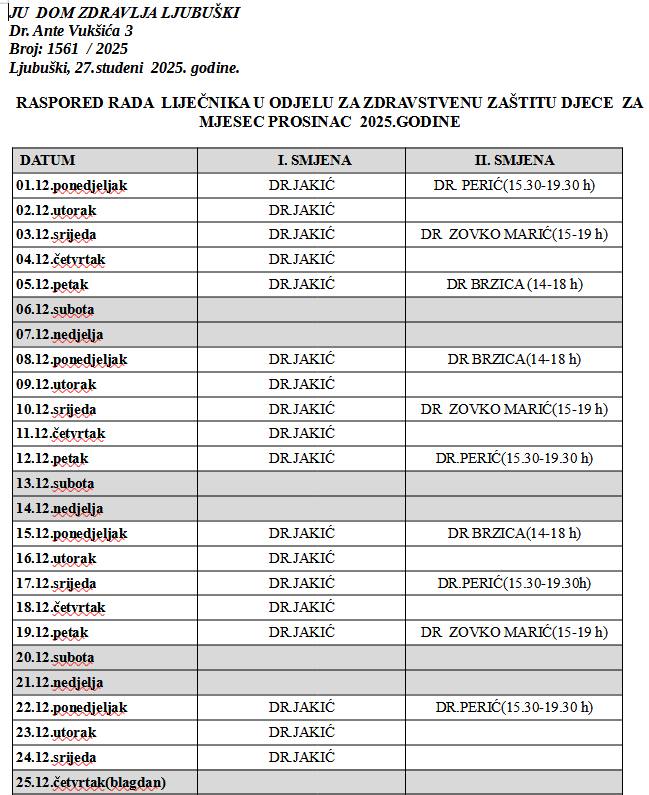 JU DOM ZDRAVLJA LJUBUŠKI
Dr. Ante Vukšića 3
Broj: 1561 / 2025
Ljubuški, 27.studeni 2025. godine.

RASPORED RADA LIJEČNIKA U ODJELU ZA ZDRAVSTVENU ZAŠTITU DJECE ZA MJESEC PROSINAC 2025.GODINE

| DATUM | I. SMJENA | II. SMJENA |
|---|---|---|
| 01.12.ponedjeljak | DR.JAKIĆ | DR. PERIĆ(15.30-19.30 h) |
| 02.12.utorak | DR.JAKIĆ | |
| 03.12.srijeda | DR.JAKIĆ | DR ZOVKO MARIĆ(15-19 h) |
| 04.12.četvrtak | DR.JAKIĆ | |
| 05.12.petak | DR.JAKIĆ | DR BRZICA (14-18 h) |
| 06.12.subota | | |
| 07.12.nedjelja | | |
| 08.12.ponedjeljak | DR.JAKIĆ | DR BRZICA(14-18 h) |
| 09.12.utorak | DR.JAKIĆ | |
| 10.12.srijeda | DR.JAKIĆ | DR ZOVKO MARIĆ(15-19 h) |
| 11.12.četvrtak | DR.JAKIĆ | |
| 12.12.petak | DR.JAKIĆ | DR.PERIĆ(15.30-19.30 h) |
| 13.12.subota | | |
| 14.12.nedjelja | | |
| 15.12.ponedjeljak | DR.JAKIĆ | DR BRZICA(14-18 h) |
| 16.12.utorak | DR.JAKIĆ | |
| 17.12.srijeda | DR.JAKIĆ | DR.PERIĆ(15.30-19.30h) |
| 18.12.četvrtak | DR.JAKIĆ | |
| 19.12.petak | DR.JAKIĆ | DR ZOVKO MARIĆ(15-19 h) |
| 20.12.subota | | |
| 21.12.nedjelja | | |
| 22.12.ponedjeljak | DR.JAKIĆ | DR.PERIĆ(15.30-19.30 h) |
| 23.12.utorak | DR.JAKIĆ | |
| 24.12.srijeda | DR.JAKIĆ | |
| 25.12.četvrtak(blagdan) | | |